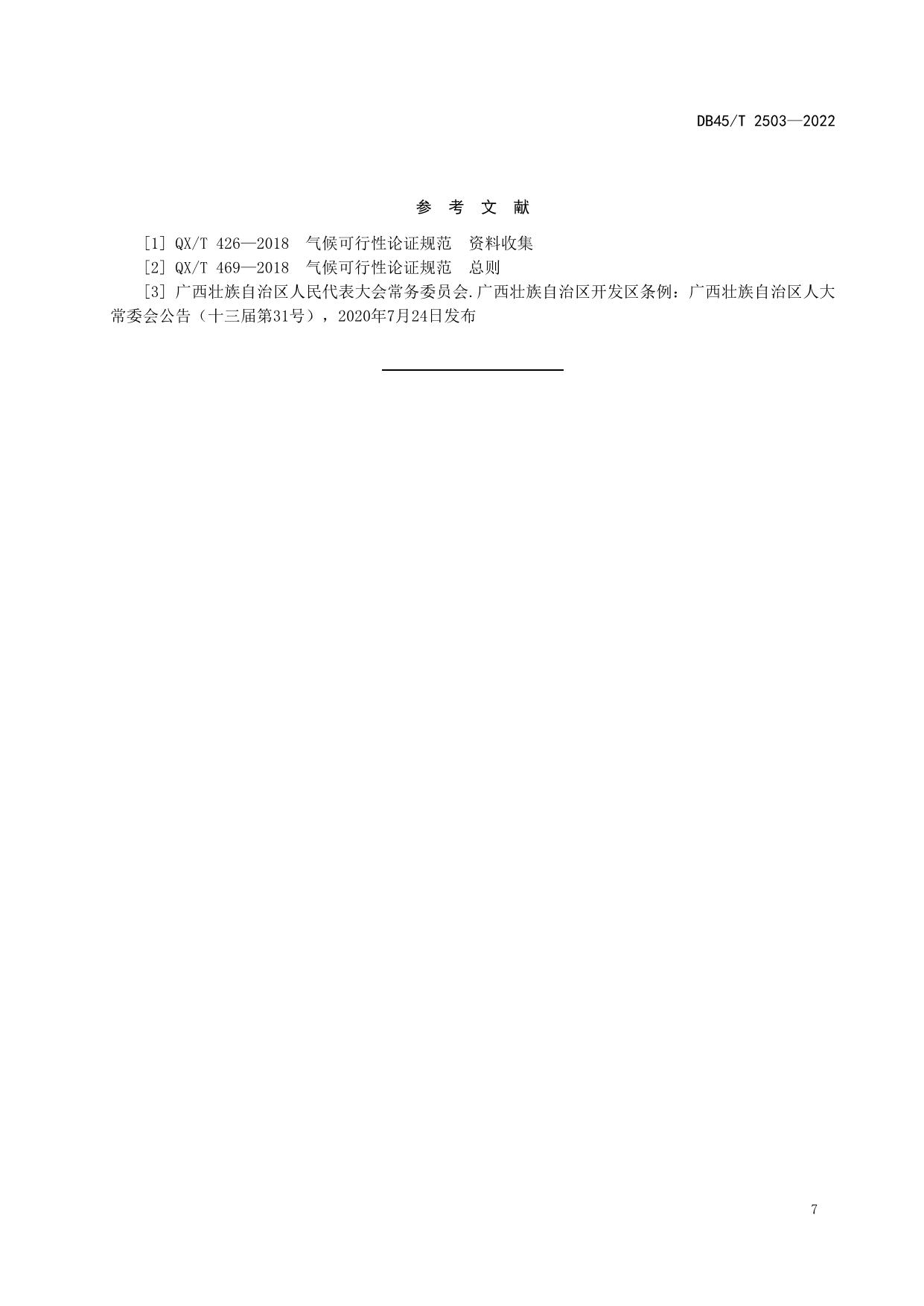 DB45/T 2503—2022

参 考 文 献

[1] QX/T 426—2018 气候可行性论证规范 资料收集

[2] QX/T 469—2018 气候可行性论证规范 总则

[3] 广西壮族自治区人民代表大会常务委员会.广西壮族自治区开发区条例：广西壮族自治区人大常委会公告（十三届第31号），2020年7月24日发布

7